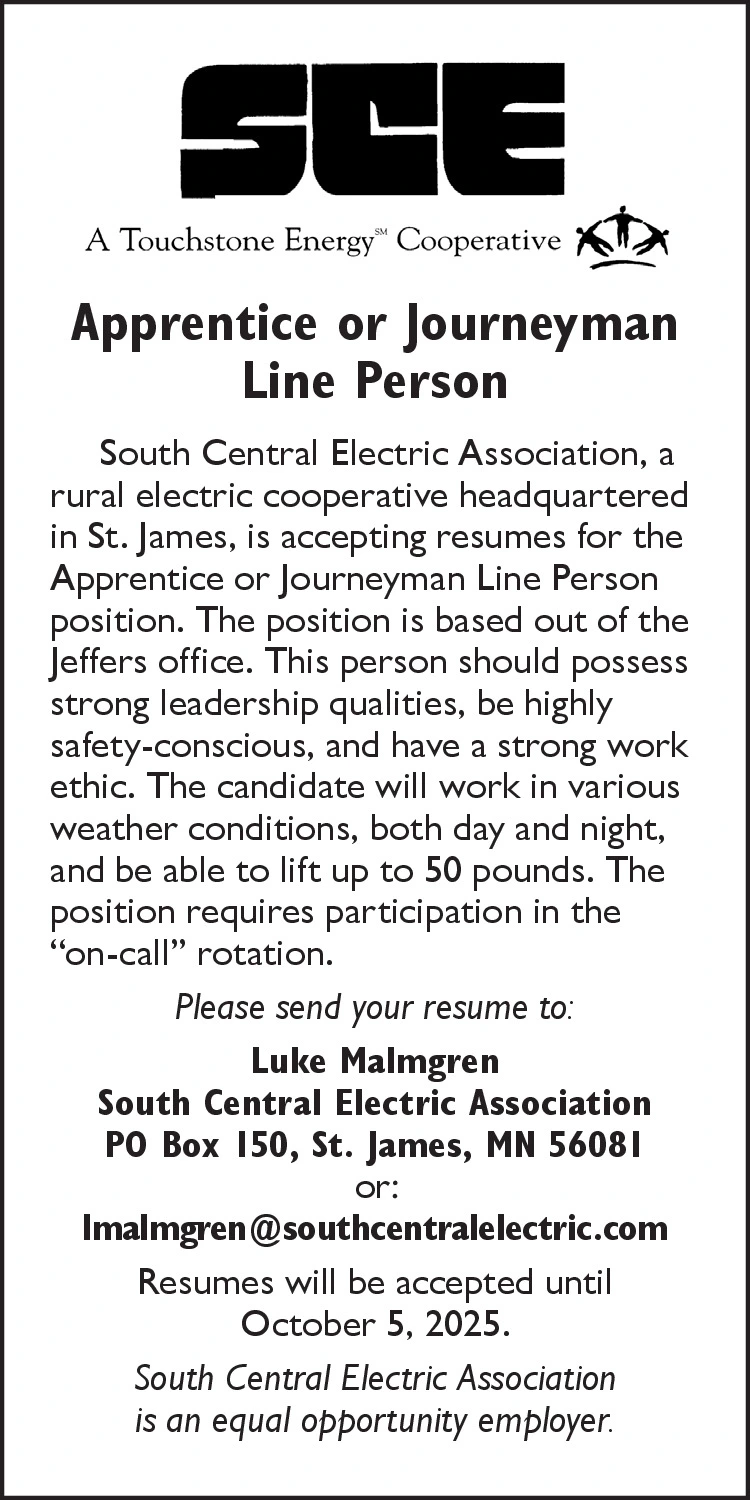 SCE

A Touchstone Energy℠ Cooperative

Apprentice or Journeyman Line Person

South Central Electric Association, a rural electric cooperative headquartered in St. James, is accepting resumes for the Apprentice or Journeyman Line Person position. The position is based out of the Jeffers office. This person should possess strong leadership qualities, be highly safety-conscious, and have a strong work ethic. The candidate will work in various weather conditions, both day and night, and be able to lift up to 50 pounds. The position requires participation in the "on-call" rotation.

Please send your resume to:

Luke Malmgren
South Central Electric Association
PO Box 150, St. James, MN 56081
or:
lmalmgren@southcentralelectric.com

Resumes will be accepted until October 5, 2025.

South Central Electric Association is an equal opportunity employer.